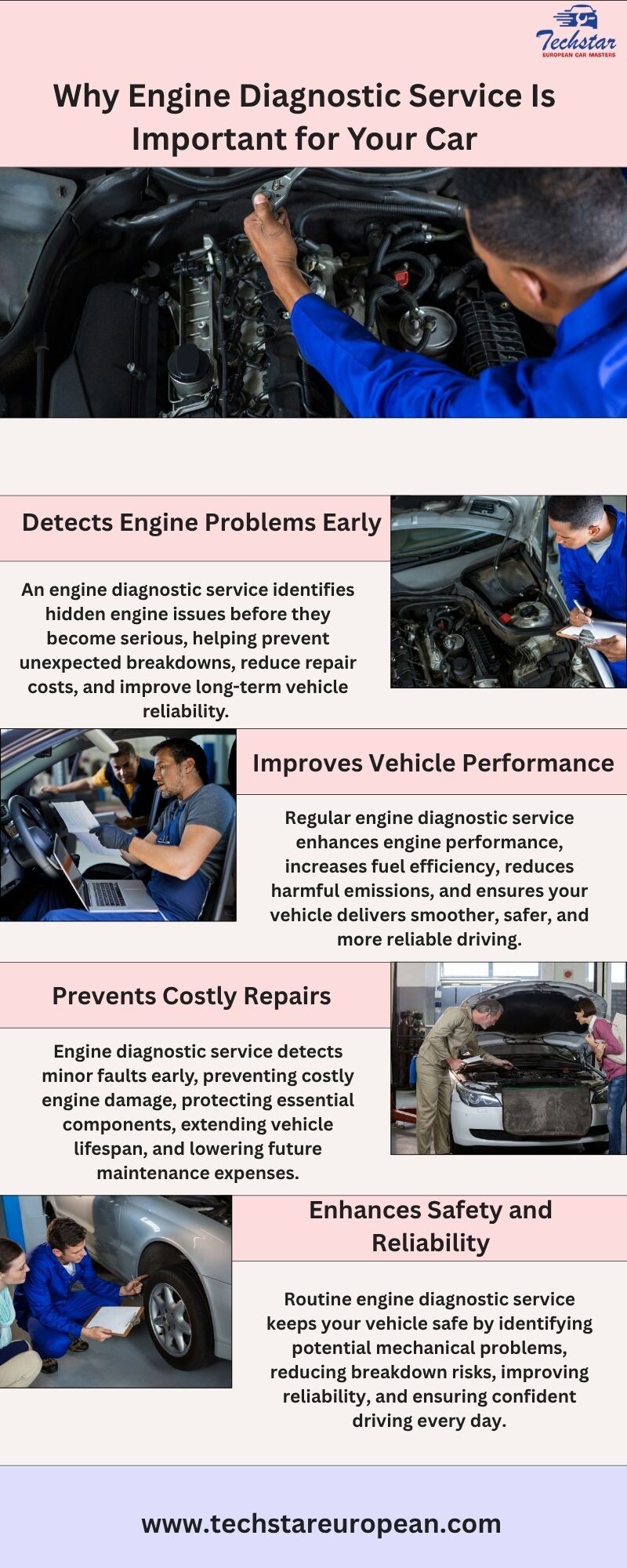 Techstar
EUROPEAN CAR MASTERS

Why Engine Diagnostic Service Is Important for Your Car

Detects Engine Problems Early

An engine diagnostic service identifies hidden engine issues before they become serious, helping prevent unexpected breakdowns, reduce repair costs, and improve long-term vehicle reliability.

Improves Vehicle Performance

Regular engine diagnostic service enhances engine performance, increases fuel efficiency, reduces harmful emissions, and ensures your vehicle delivers smoother, safer, and more reliable driving.

Prevents Costly Repairs

Engine diagnostic service detects minor faults early, preventing costly engine damage, protecting essential components, extending vehicle lifespan, and lowering future maintenance expenses.

Enhances Safety and Reliability

Routine engine diagnostic service keeps your vehicle safe by identifying potential mechanical problems, reducing breakdown risks, improving reliability, and ensuring confident driving every day.

www.techstareuropean.com